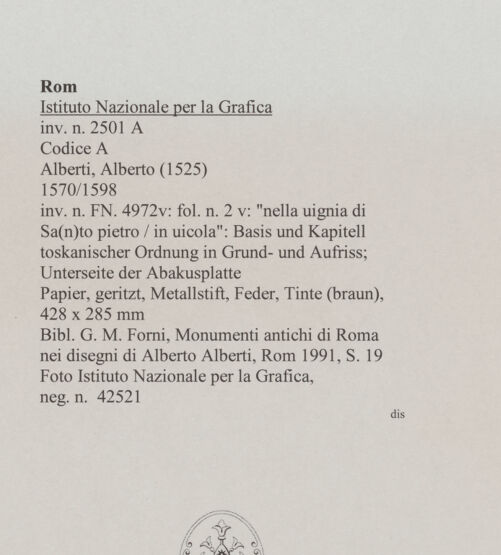 Rom
Istituto Nazionale per la Grafica
inv. n. 2501 A
Codice A
Alberti, Alberto (1525)
1570/1598
inv. n. FN. 4972v: fol. n. 2 v: "nella uignia di Sa(n)to pietro / in uicola": Basis und Kapitell toskanischer Ordnung in Grund- und Aufriss; Unterseite der Abakusplatte
Papier, geritzt, Metallstift, Feder, Tinte (braun), 428 x 285 mm
Bibl. G. M. Forni, Monumenti antichi di Roma nei disegni di Alberto Alberti, Rom 1991, S. 19
Foto Istituto Nazionale per la Grafica, neg. n. 42521

dis